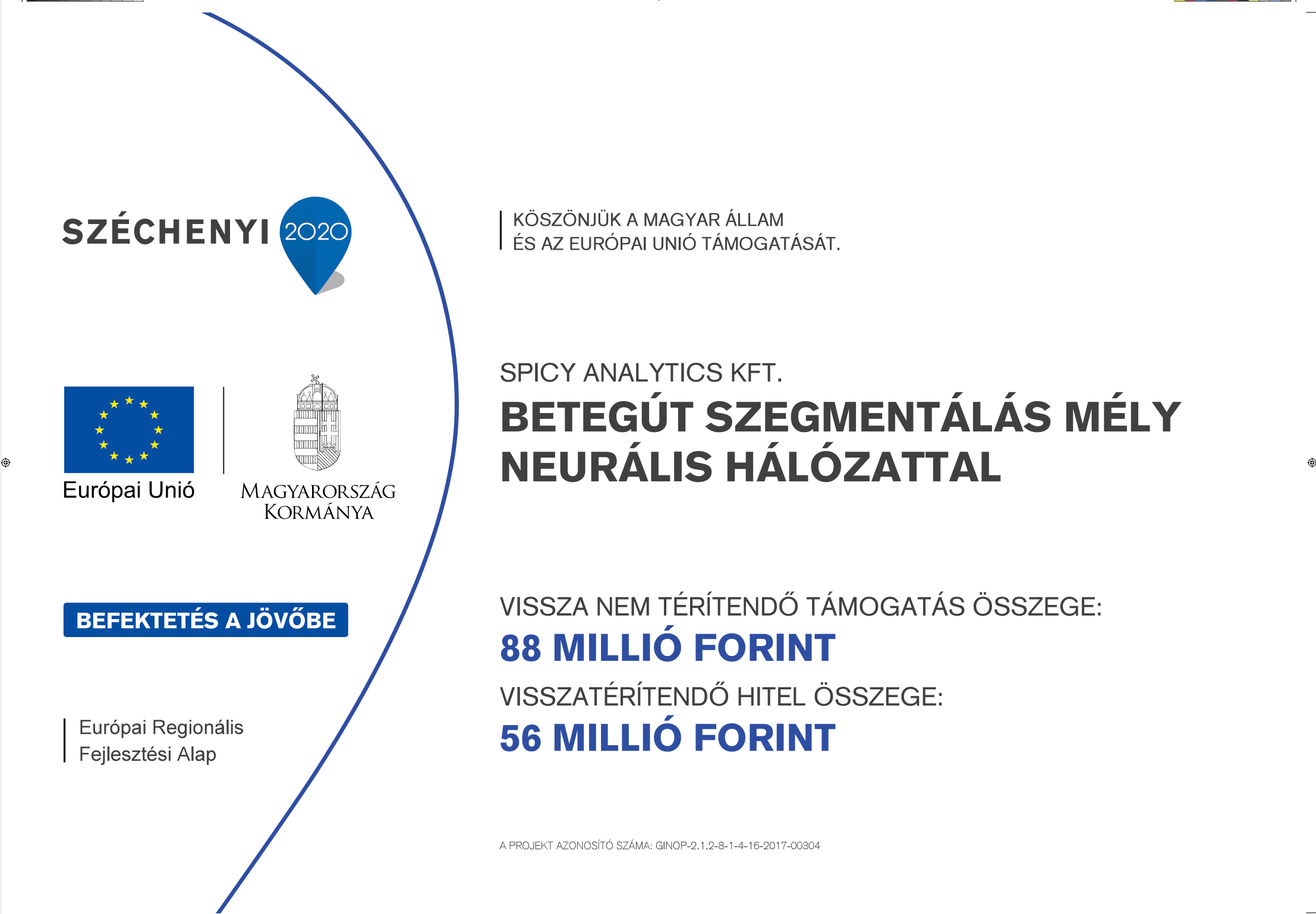 SZÉCHENYI 2020

Európai Unió

MAGYARORSZÁG KORMÁNYA

BEFEKTETÉS A JÖVŐBE

Európai Regionális Fejlesztési Alap

KÖSZÖNJÜK A MAGYAR ÁLLAM ÉS AZ EURÓPAI UNIÓ TÁMOGATÁSÁT.

SPICY ANALYTICS KFT.

BETEGÚT SZEGMENTÁLÁS MÉLY NEURÁLIS HÁLÓZATTAL

VISSZA NEM TÉRÍTENDŐ TÁMOGATÁS ÖSSZEGE:

88 MILLIÓ FORINT

VISSZATÉRÍTENDŐ HITEL ÖSSZEGE:

56 MILLIÓ FORINT

A PROJEKT AZONOSÍTÓ SZÁMA: GINOP-2.1.2-8-1-4-16-2017-00304